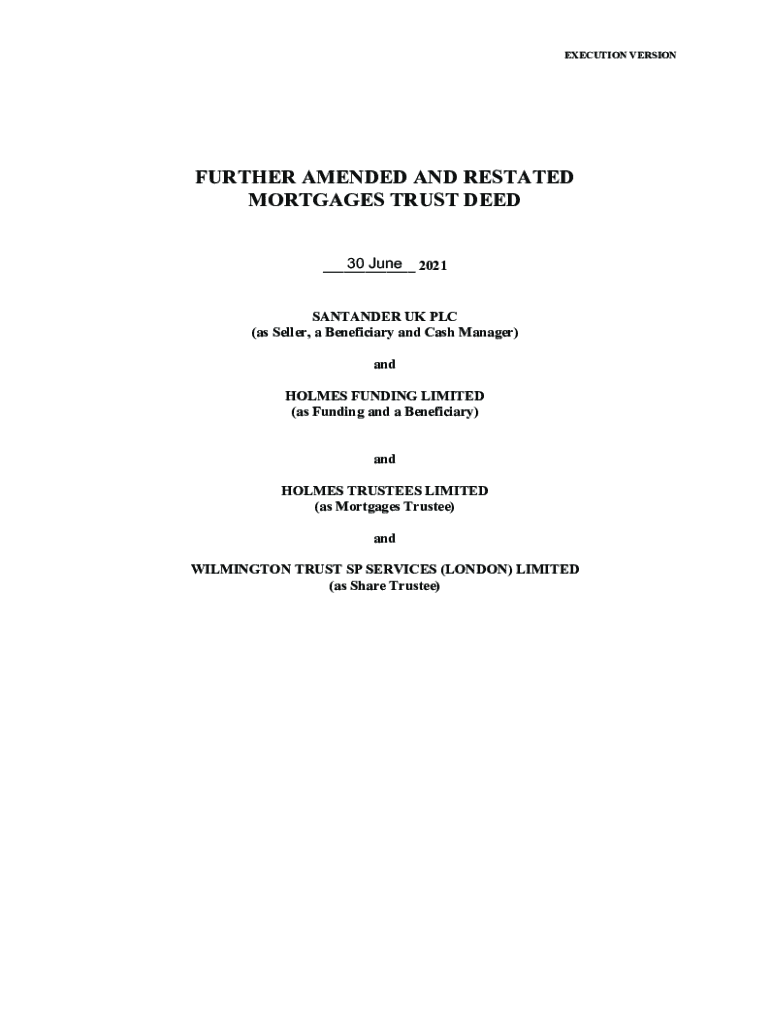 EXECUTION VERSION

FURTHER AMENDED AND RESTATED MORTGAGES TRUST DEED

30 June 2021

SANTANDER UK PLC
(as Seller, a Beneficiary and Cash Manager)

and

HOLMES FUNDING LIMITED
(as Funding and a Beneficiary)

and

HOLMES TRUSTEES LIMITED
(as Mortgages Trustee)

and

WILMINGTON TRUST SP SERVICES (LONDON) LIMITED
(as Share Trustee)